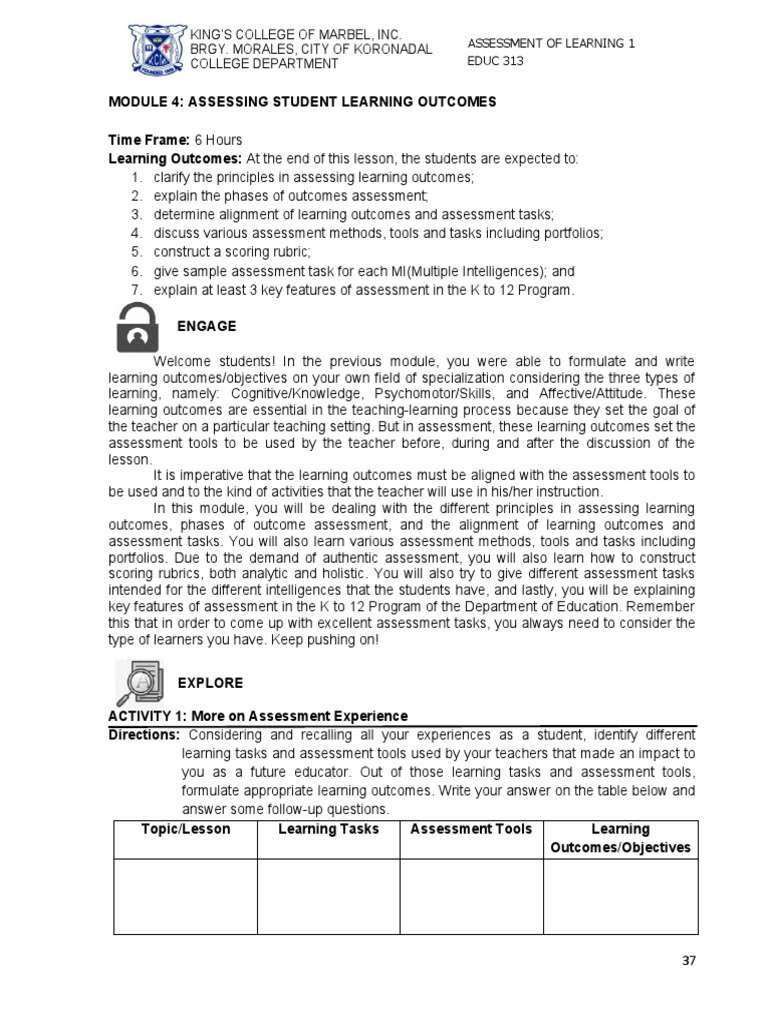 KING'S COLLEGE OF MARBEL, INC.
BRGY. MORALES, CITY OF KORONADAL
COLLEGE DEPARTMENT

ASSESSMENT OF LEARNING 1
EDUC 313

MODULE 4: ASSESSING STUDENT LEARNING OUTCOMES

Time Frame: 6 Hours
Learning Outcomes: At the end of this lesson, the students are expected to:
1. clarify the principles in assessing learning outcomes;
2. explain the phases of outcomes assessment;
3. determine alignment of learning outcomes and assessment tasks;
4. discuss various assessment methods, tools and tasks including portfolios;
5. construct a scoring rubric;
6. give sample assessment task for each MI(Multiple Intelligences); and
7. explain at least 3 key features of assessment in the K to 12 Program.

ENGAGE

Welcome students! In the previous module, you were able to formulate and write learning outcomes/objectives on your own field of specialization considering the three types of learning, namely: Cognitive/Knowledge, Psychomotor/Skills, and Affective/Attitude. These learning outcomes are essential in the teaching-learning process because they set the goal of the teacher on a particular teaching setting. But in assessment, these learning outcomes set the assessment tools to be used by the teacher before, during and after the discussion of the lesson.

It is imperative that the learning outcomes must be aligned with the assessment tools to be used and to the kind of activities that the teacher will use in his/her instruction.

In this module, you will be dealing with the different principles in assessing learning outcomes, phases of outcome assessment, and the alignment of learning outcomes and assessment tasks. You will also learn various assessment methods, tools and tasks including portfolios. Due to the demand of authentic assessment, you will also learn how to construct scoring rubrics, both analytic and holistic. You will also try to give different assessment tasks intended for the different intelligences that the students have, and lastly, you will be explaining key features of assessment in the K to 12 Program of the Department of Education. Remember this that in order to come up with excellent assessment tasks, you always need to consider the type of learners you have. Keep pushing on!

EXPLORE

ACTIVITY 1: More on Assessment Experience
Directions: Considering and recalling all your experiences as a student, identify different learning tasks and assessment tools used by your teachers that made an impact to you as a future educator. Out of those learning tasks and assessment tools, formulate appropriate learning outcomes. Write your answer on the table below and answer some follow-up questions.

| Topic/Lesson | Learning Tasks | Assessment Tools | Learning Outcomes/Objectives |
|---|---|---|---|
| | | | |

37